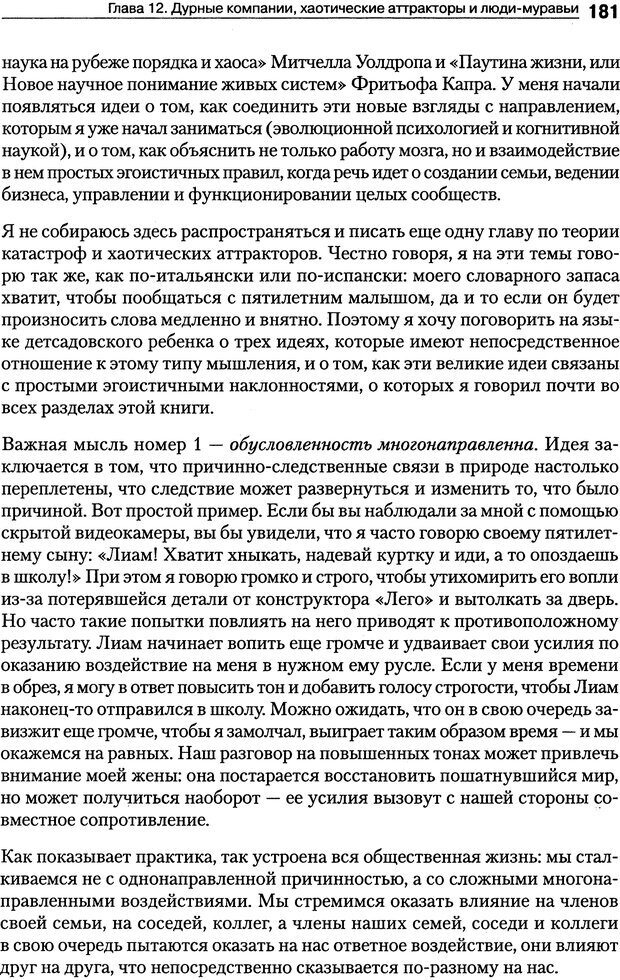 Глава 12. Дурные компании, хаотические аттракторы и люди-муравьи 181

наука на рубеже порядка и хаоса» Митчелла Уолдропа и «Паутина жизни, или Новое научное понимание живых систем» Фритьофа Капра. У меня начали появляться идеи о том, как соединить эти новые взгляды с направлением, которым я уже начал заниматься (эволюционной психологией и когнитивной наукой), и о том, как объяснить не только работу мозга, но и взаимодействие в нем простых эгоистичных правил, когда речь идет о создании семьи, ведении бизнеса, управлении и функционировании целых сообществ.

Я не собираюсь здесь распространяться и писать еще одну главу по теории катастроф и хаотических аттракторов. Честно говоря, я на эти темы говорю так же, как по-итальянски или по-испански: моего словарного запаса хватит, чтобы пообщаться с пятилетним малышом, да и то если он будет произносить слова медленно и внятно. Поэтому я хочу поговорить на языке детсадовского ребенка о трех идеях, которые имеют непосредственное отношение к этому типу мышления, и о том, как эти великие идеи связаны с простыми эгоистичными наклонностями, о которых я говорил почти во всех разделах этой книги.

Важная мысль номер 1 — обусловленность многонаправленна. Идея заключается в том, что причинно-следственные связи в природе настолько переплетены, что следствие может развернуться и изменить то, что было причиной. Вот простой пример. Если бы вы наблюдали за мной с помощью скрытой видеокамеры, вы бы увидели, что я часто говорю своему пятилетнему сыну: «Лиам! Хватит хныкать, надевай куртку и иди, а то опоздаешь в школу!» При этом я говорю громко и строго, чтобы утихомирить его вопли из-за потерявшейся детали от конструктора «Лего» и вытолкать за дверь. Но часто такие попытки повлиять на него приводят к противоположному результату. Лиам начинает вопить еще громче и удваивает свои усилия по оказанию воздействие на меня в нужном ему русле. Если у меня времени в обрез, я могу в ответ повысить тон и добавить голосу строгости, чтобы Лиам наконец-то отправился в школу. Можно ожидать, что он в свою очередь завизжит еще громче, чтобы я замолчал, выиграет таким образом время — и мы окажемся на равных. Наш разговор на повышенных тонах может привлечь внимание моей жены: она постарается восстановить пошатнувшийся мир, но может получиться наоборот — ее усилия вызовут с нашей стороны совместное сопротивление.

Как показывает практика, так устроена вся общественная жизнь: мы сталкиваемся не с однонаправленной причинностью, а со сложными многонаправленными воздействиями. Мы стремимся оказать влияние на членов своей семьи, на соседей, коллег, а члены наших семей, соседи и коллеги в свою очередь пытаются оказать на нас ответное воздействие, они влияют друг на друга, что непосредственно сказывается по-разному на нас.